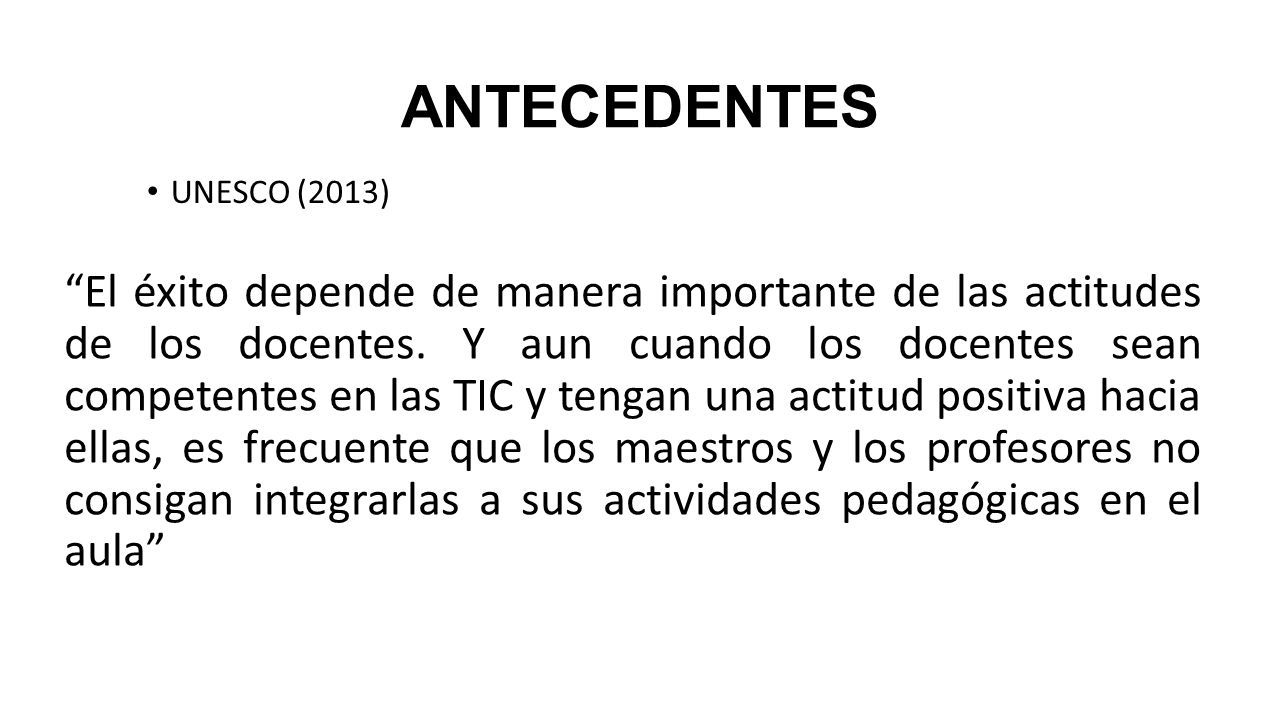 ANTECEDENTES

• UNESCO (2013)

“El éxito depende de manera importante de las actitudes de los docentes. Y aun cuando los docentes sean competentes en las TIC y tengan una actitud positiva hacia ellas, es frecuente que los maestros y los profesores no consigan integrarlas a sus actividades pedagógicas en el aula”